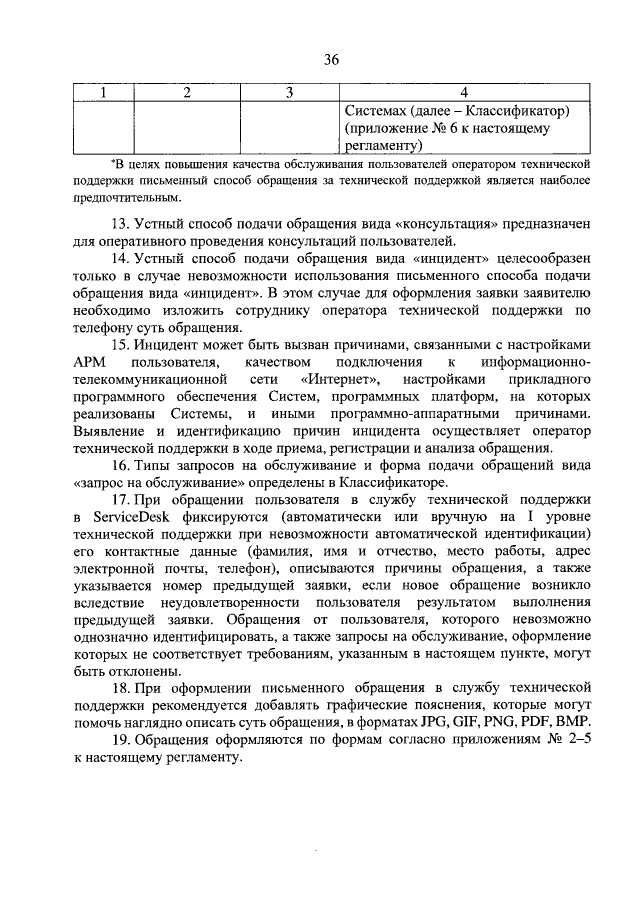 36

| 1 | 2 | 3 | 4 |
|---|---|---|---|
|  |  |  | Системах (далее – Классификатор) (приложение № 6 к настоящему регламенту) |

*В целях повышения качества обслуживания пользователей оператором технической поддержки письменный способ обращения за технической поддержкой является наиболее предпочтительным.

13. Устный способ подачи обращения вида «консультация» предназначен для оперативного проведения консультаций пользователей.

14. Устный способ подачи обращения вида «инцидент» целесообразен только в случае невозможности использования письменного способа подачи обращения вида «инцидент». В этом случае для оформления заявки заявителю необходимо изложить сотруднику оператора технической поддержки по телефону суть обращения.

15. Инцидент может быть вызван причинами, связанными с настройками АРМ пользователя, качеством подключения к информационно-телекоммуникационной сети «Интернет», настройками прикладного программного обеспечения Систем, программных платформ, на которых реализованы Системы, и иными программно-аппаратными причинами. Выявление и идентификацию причин инцидента осуществляет оператор технической поддержки в ходе приема, регистрации и анализа обращения.

16. Типы запросов на обслуживание и форма подачи обращений вида «запрос на обслуживание» определены в Классификаторе.

17. При обращении пользователя в службу технической поддержки в ServiceDesk фиксируются (автоматически или вручную на I уровне технической поддержки при невозможности автоматической идентификации) его контактные данные (фамилия, имя и отчество, место работы, адрес электронной почты, телефон), описываются причины обращения, а также указывается номер предыдущей заявки, если новое обращение возникло вследствие неудовлетворенности пользователя результатом выполнения предыдущей заявки. Обращения от пользователя, которого невозможно однозначно идентифицировать, а также запросы на обслуживание, оформление которых не соответствует требованиям, указанным в настоящем пункте, могут быть отклонены.

18. При оформлении письменного обращения в службу технической поддержки рекомендуется добавлять графические пояснения, которые могут помочь наглядно описать суть обращения, в форматах JPG, GIF, PNG, PDF, BMP.

19. Обращения оформляются по формам согласно приложениям № 2–5 к настоящему регламенту.